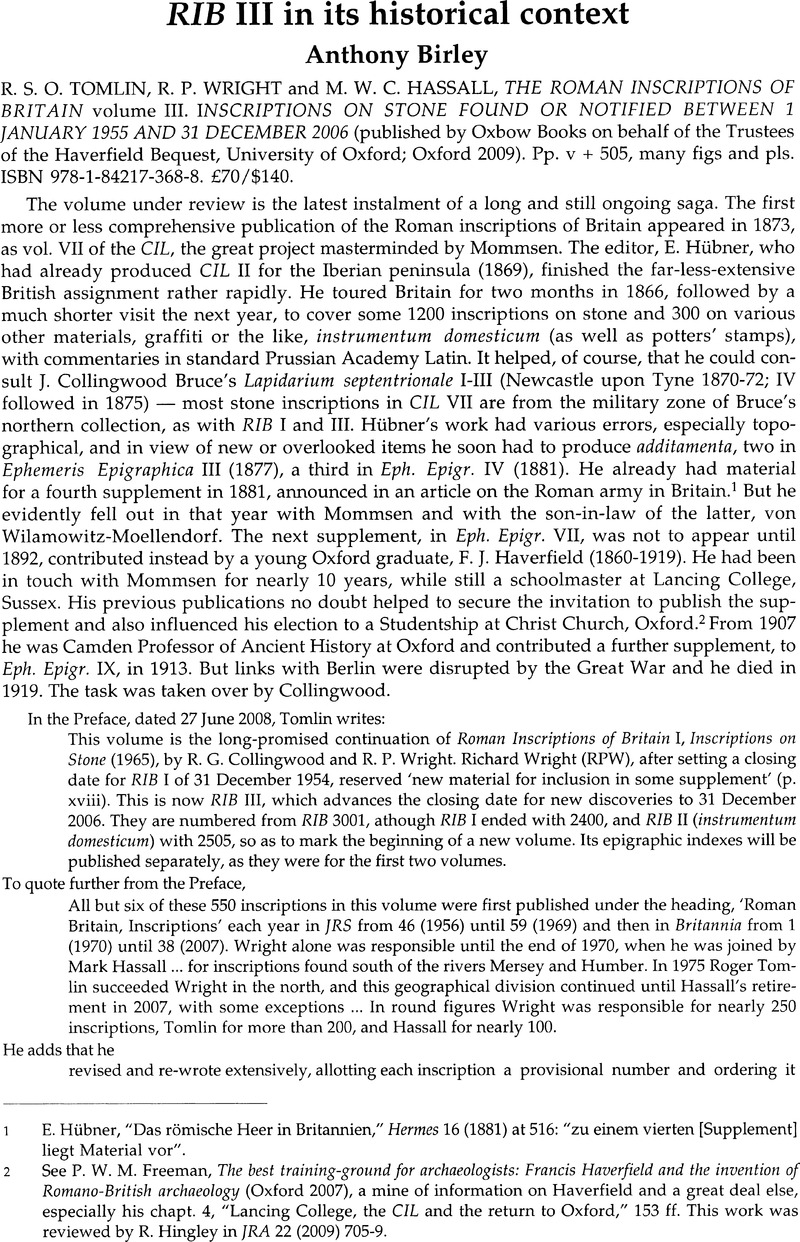 RIB III in its historical context

Anthony Birley

R. S. O. TOMLIN, R. P. WRIGHT and M. W. C. HASSALL, THE ROMAN INSCRIPTIONS OF BRITAIN volume III. INSCRIPTIONS ON STONE FOUND OR NOTIFIED BETWEEN 1 JANUARY 1955 AND 31 DECEMBER 2006 (published by Oxbow Books on behalf of the Trustees of the Haverfield Bequest, University of Oxford; Oxford 2009). Pp. v + 505, many figs and pls. ISBN 978-1-84217-368-8. £70/$140.

The volume under review is the latest instalment of a long and still ongoing saga. The first more or less comprehensive publication of the Roman inscriptions of Britain appeared in 1873, as vol. VII of the CIL, the great project masterminded by Mommsen. The editor, E. Hübner, who had already produced CIL II for the Iberian peninsula (1869), finished the far-less-extensive British assignment rather rapidly. He toured Britain for two months in 1866, followed by a much shorter visit the next year, to cover some 1200 inscriptions on stone and 300 on various other materials, graffiti or the like, instrumentum domesticum (as well as potters' stamps), with commentaries in standard Prussian Academy Latin. It helped, of course, that he could consult J. Collingwood Bruce's Lapidarium septentrionale I-III (Newcastle upon Tyne 1870-72; IV followed in 1875) — most stone inscriptions in CIL VII are from the military zone of Bruce's northern collection, as with RIB I and III. Hübner's work had various errors, especially topographical, and in view of new or overlooked items he soon had to produce additamenta, two in Ephemeris Epigraphica III (1877), a third in Eph. Epigr. IV (1881). He already had material for a fourth supplement in 1881, announced in an article on the Roman army in Britain.$^1$ But he evidently fell out in that year with Mommsen and with the son-in-law of the latter, von Wilamowitz-Moellendorf. The next supplement, in Eph. Epigr. VII, was not to appear until 1892, contributed instead by a young Oxford graduate, F. J. Haverfield (1860-1919). He had been in touch with Mommsen for nearly 10 years, while still a schoolmaster at Lancing College, Sussex. His previous publications no doubt helped to secure the invitation to publish the supplement and also influenced his election to a Studentship at Christ Church, Oxford.$^2$ From 1907 he was Camden Professor of Ancient History at Oxford and contributed a further supplement, to Eph. Epigr. IX, in 1913. But links with Berlin were disrupted by the Great War and he died in 1919. The task was taken over by Collingwood.

In the Preface, dated 27 June 2008, Tomlin writes:

This volume is the long-promised continuation of Roman Inscriptions of Britain I, Inscriptions on Stone (1965), by R. G. Collingwood and R. P. Wright. Richard Wright (RPW), after setting a closing date for RIB I of 31 December 1954, reserved 'new material for inclusion in some supplement' (p. xviii). This is now RIB III, which advances the closing date for new discoveries to 31 December 2006. They are numbered from RIB 3001, although RIB I ended with 2400, and RIB II (instrumentum domesticum) with 2505, so as to mark the beginning of a new volume. Its epigraphic indexes will be published separately, as they were for the first two volumes.

To quote further from the Preface,

All but six of these 550 inscriptions in this volume were first published under the heading, 'Roman Britain, Inscriptions' each year in JRS from 46 (1956) until 59 (1969) and then in Britannia from 1 (1970) until 38 (2007). Wright alone was responsible until the end of 1970, when he was joined by Mark Hassall ... for inscriptions found south of the rivers Mersey and Humber. In 1975 Roger Tomlin succeeded Wright in the north, and this geographical division continued until Hassall's retirement in 2007, with some exceptions ... In round figures Wright was responsible for nearly 250 inscriptions, Tomlin for more than 200, and Hassall for nearly 100.

He adds that he

revised and re-wrote extensively, allotting each inscription a provisional number and ordering it

1 E. Hübner, "Das römische Heer in Britannien," Hermes 16 (1881) at 516: "zu einem vierten [Supplement] liegt Material vor".

2 See P. W. M. Freeman, The best training-ground for archaeologists: Francis Haverfield and the invention of Romano-British archaeology (Oxford 2007), a mine of information on Haverfield and a great deal else, especially his chapt. 4, "Lancing College, the CIL and the return to Oxford," 153 ff. This work was reviewed by R. Hingley in JRA 22 (2009) 705-9.